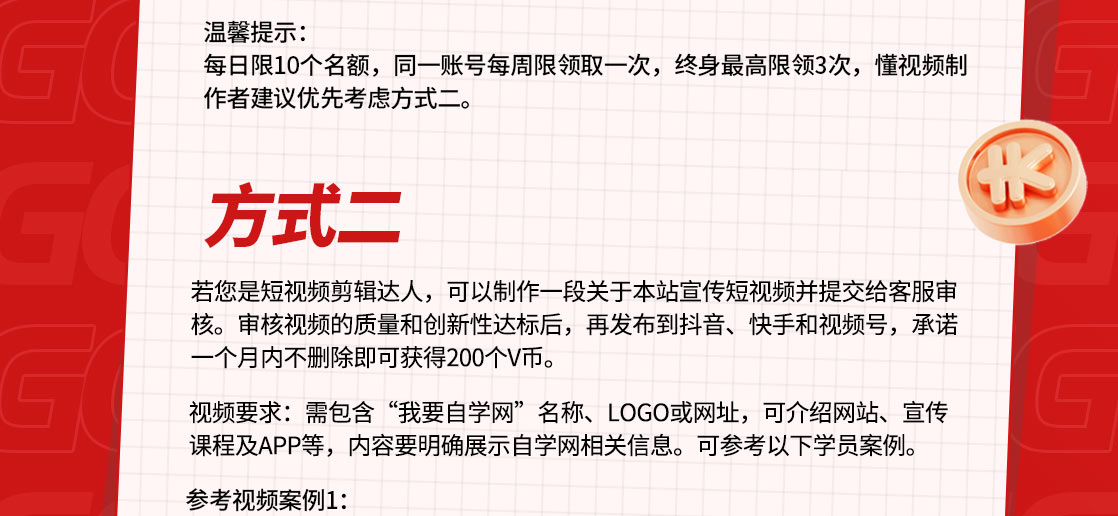 温馨提示：
每日限10个名额，同一账号每周限领取一次，终身最高限领3次，懂视频制作者建议优先考虑方式二。

方式二

若您是短视频剪辑达人，可以制作一段关于本站宣传短视频并提交给客服审核。审核视频的质量和创新性达标后，再发布到抖音、快手和视频号，承诺一个月内不删除即可获得200个V币。

视频要求：需包含“我要自学网”名称、LOGO或网址，可介绍网站、宣传课程及APP等，内容要明确展示自学网相关信息。可参考以下学员案例。

参考视频案例1：